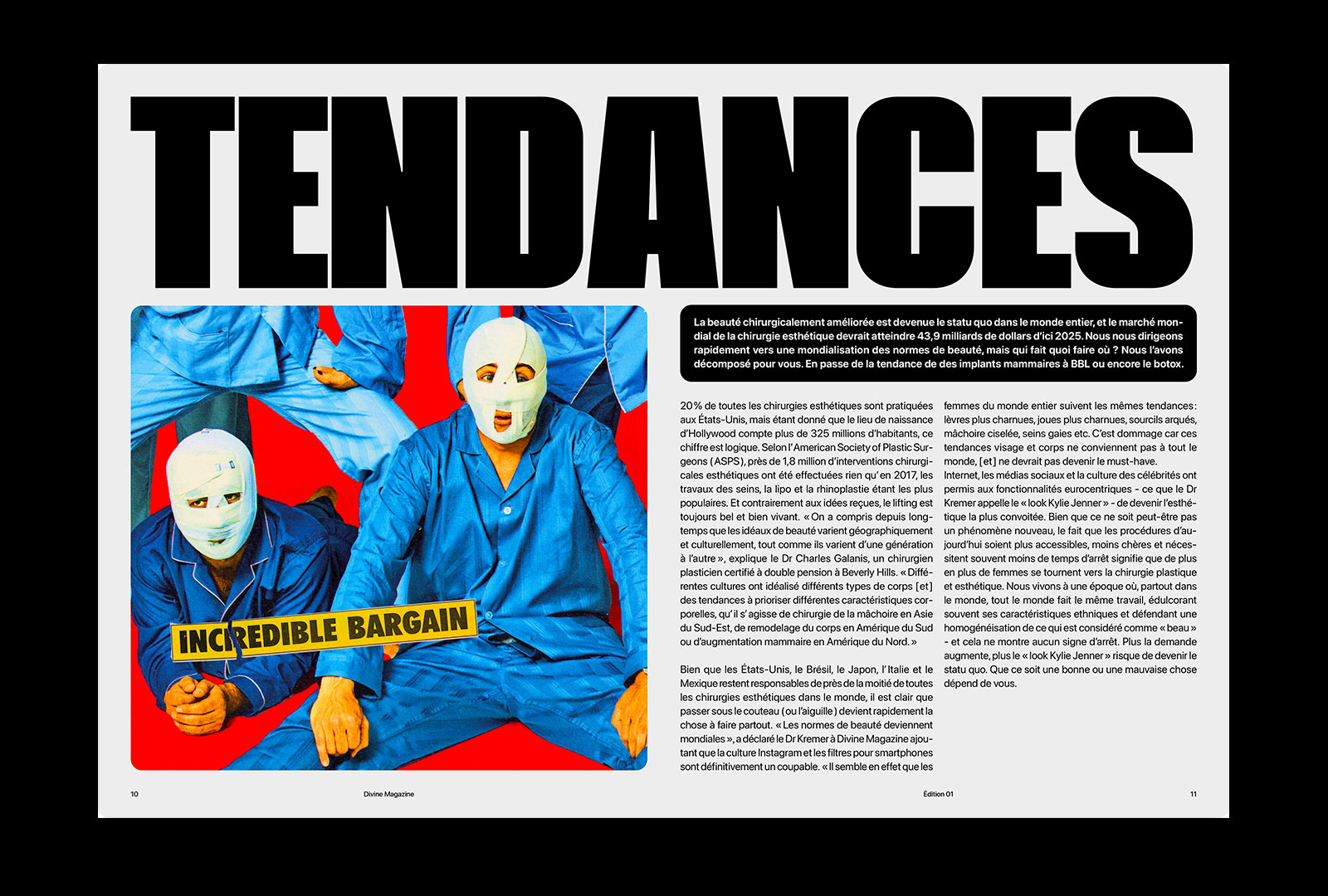 TENDANCES

INCREDIBLE BARGAIN

La beauté chirurgicalement améliorée est devenue le statu quo dans le monde entier, et le marché mondial de la chirurgie esthétique devrait atteindre 43,9 milliards de dollars d'ici 2025. Nous nous dirigeons rapidement vers une mondialisation des normes de beauté, mais qui fait quoi faire où ? Nous l'avons décomposé pour vous. En passe de la tendance de des implants mammaires à BBL ou encore le botox.

20% de toutes les chirurgies esthétiques sont pratiquées aux États-Unis, mais étant donné que le lieu de naissance d'Hollywood compte plus de 325 millions d'habitants, ce chiffre est logique. Selon l'American Society of Plastic Surgeons (ASPS), près de 1,8 million d'interventions chirurgicales esthétiques ont été effectuées rien qu'en 2017, les travaux des seins, la lipo et la rhinoplastie étant les plus populaires. Et contrairement aux idées reçues, le lifting est toujours bel et bien vivant. « On a compris depuis longtemps que les idéaux de beauté varient géographiquement et culturellement, tout comme ils varient d'une génération à l'autre », explique le Dr Charles Galanis, un chirurgien plasticien certifié à double pension à Beverly Hills. « Différentes cultures ont idéalisé différents types de corps [et] des tendances à prioriser différentes caractéristiques corporelles, qu'il s'agisse de chirurgie de la mâchoire en Asie du Sud-Est, de remodelage du corps en Amérique du Sud ou d'augmentation mammaire en Amérique du Nord. »

Bien que les États-Unis, le Brésil, le Japon, l'Italie et le Mexique restent responsables de près de la moitié de toutes les chirurgies esthétiques dans le monde, il est clair que passer sous le couteau (ou l'aiguille) devient rapidement la chose à faire partout. « Les normes de beauté deviennent mondiales », a déclaré le Dr Kremer à Divine Magazine ajoutant que la culture Instagram et les filtres pour smartphones sont définitivement un coupable. « Il semble en effet que les femmes du monde entier suivent les mêmes tendances : lèvres plus charnues, joues plus charnues, sourcils arqués, mâchoire ciselée, seins gaies etc. C'est dommage car ces tendances visage et corps ne conviennent pas à tout le monde, [et] ne devrait pas devenir le must-have.
Internet, les médias sociaux et la culture des célébrités ont permis aux fonctionnalités eurocentriques - ce que le Dr Kremer appelle le « look Kylie Jenner » - de devenir l'esthétique la plus convoitée. Bien que ce ne soit peut-être pas un phénomène nouveau, le fait que les procédures d'aujourd'hui soient plus accessibles, moins chères et nécessitent souvent moins de temps d'arrêt signifie que de plus en plus de femmes se tournent vers la chirurgie plastique et esthétique. Nous vivons à une époque où, partout dans le monde, tout le monde fait le même travail, édulcorant souvent ses caractéristiques ethniques et défendant une homogénéisation de ce qui est considéré comme « beau » - et cela ne montre aucun signe d'arrêt. Plus la demande augmente, plus le « look Kylie Jenner » risque de devenir le statu quo. Que ce soit une bonne ou une mauvaise chose dépend de vous.

10 Divine Magazine Édition 01 11